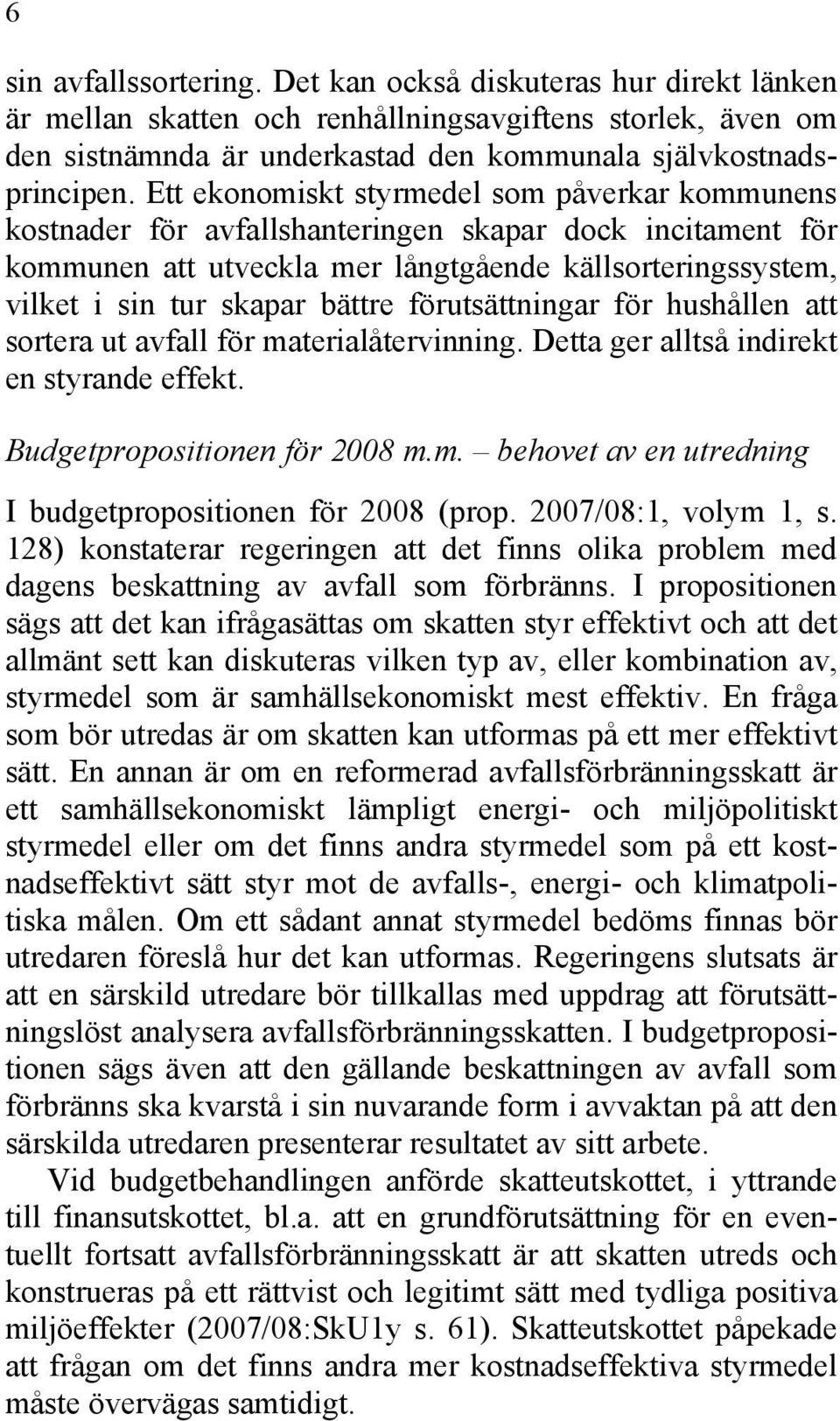 6

sin avfallssortering. Det kan också diskuteras hur direkt länken är mellan skatten och renhållningsavgiftens storlek, även om den sistnämnda är underkastad den kommunala självkostnadsprincipen. Ett ekonomiskt styrmedel som påverkar kommunens kostnader för avfallshanteringen skapar dock incitament för kommunen att utveckla mer långtgående källsorteringssystem, vilket i sin tur skapar bättre förutsättningar för hushållen att sortera ut avfall för materialåtervinning. Detta ger alltså indirekt en styrande effekt.

Budgetpropositionen för 2008 m.m. – behovet av en utredning

I budgetpropositionen för 2008 (prop. 2007/08:1, volym 1, s. 128) konstaterar regeringen att det finns olika problem med dagens beskattning av avfall som förbränns. I propositionen sägs att det kan ifrågasättas om skatten styr effektivt och att det allmänt sett kan diskuteras vilken typ av, eller kombination av, styrmedel som är samhällsekonomiskt mest effektiv. En fråga som bör utredas är om skatten kan utformas på ett mer effektivt sätt. En annan är om en reformerad avfallsförbränningsskatt är ett samhällsekonomiskt lämpligt energi- och miljöpolitiskt styrmedel eller om det finns andra styrmedel som på ett kostnadseffektivt sätt styr mot de avfalls-, energi- och klimatpolitiska målen. Om ett sådant annat styrmedel bedöms finnas bör utredaren föreslå hur det kan utformas. Regeringens slutsats är att en särskild utredare bör tillkallas med uppdrag att förutsättningslöst analysera avfallsförbränningsskatten. I budgetpropositionen sägs även att den gällande beskattningen av avfall som förbränns ska kvarstå i sin nuvarande form i avvaktan på att den särskilda utredaren presenterar resultatet av sitt arbete.

Vid budgetbehandlingen anförde skatteutskottet, i yttrande till finansutskottet, bl.a. att en grundförutsättning för en eventuellt fortsatt avfallsförbränningsskatt är att skatten utreds och konstrueras på ett rättvist och legitimt sätt med tydliga positiva miljöeffekter (2007/08:SkU1y s. 61). Skatteutskottet påpekade att frågan om det finns andra mer kostnadseffektiva styrmedel måste övervägas samtidigt.